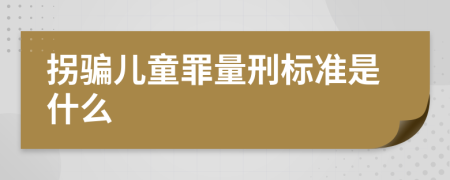 拐骗儿童罪量刑标准是什么